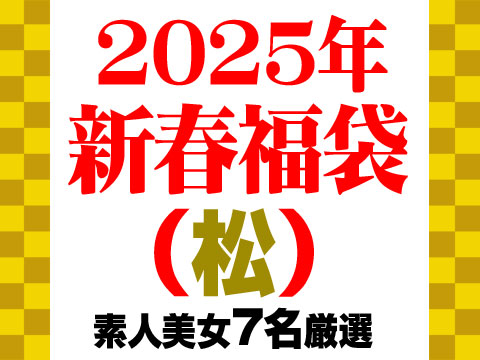 2025年
新春福袋
（松）
素人美女7名厳選